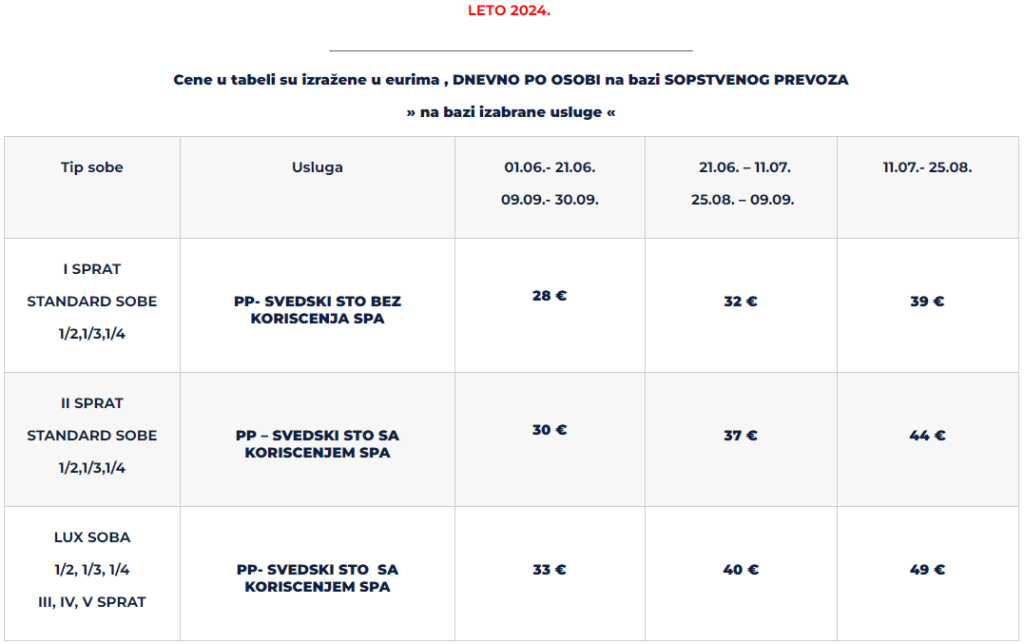 LETO 2024.

Cene u tabeli su izražene u eurima , DNEVNO PO OSOBI na bazi SOPSTVENOG PREVOZA

» na bazi izabrane usluge «

| Tip sobe | Usluga | 01.06.- 21.06. 09.09.- 30.09. | 21.06. – 11.07. 25.08. – 09.09. | 11.07.- 25.08. |
|---|---|---|---|---|
| I SPRAT STANDARD SOBE 1/2,1/3,1/4 | PP- SVEDSKI STO BEZ KORISCENJA SPA | 28 € | 32 € | 39 € |
| II SPRAT STANDARD SOBE 1/2,1/3,1/4 | PP – SVEDSKI STO SA KORISCENJEM SPA | 30 € | 37 € | 44 € |
| LUX SOBA 1/2, 1/3, 1/4 III, IV, V SPRAT | PP- SVEDSKI STO SA KORISCENJEM SPA | 33 € | 40 € | 49 € |